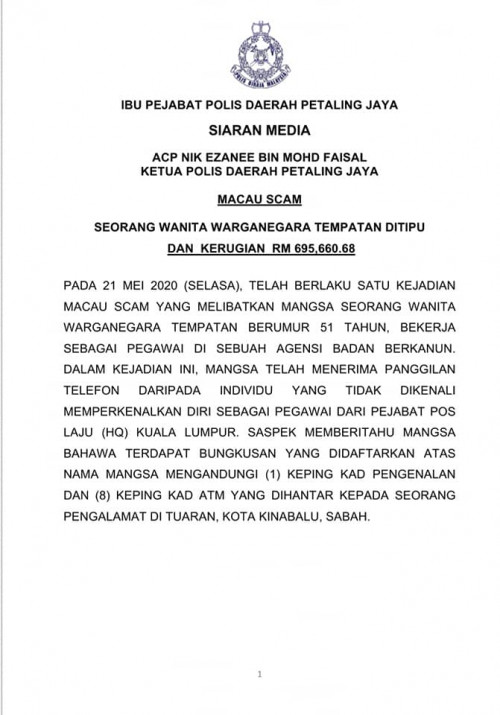 POLIS DIRAJA MALAYSIA

IBU PEJABAT POLIS DAERAH PETALING JAYA

SIARAN MEDIA

ACP NIK EZANEE BIN MOHD FAISAL
KETUA POLIS DAERAH PETALING JAYA

MACAU SCAM

SEORANG WANITA WARGANEGARA TEMPATAN DITIPU
DAN KERUGIAN RM 695,660.68

PADA 21 MEI 2020 (SELASA), TELAH BERLAKU SATU KEJADIAN MACAU SCAM YANG MELIBATKAN MANGSA SEORANG WANITA WARGANEGARA TEMPATAN BERUMUR 51 TAHUN, BEKERJA SEBAGAI PEGAWAI DI SEBUAH AGENSI BADAN BERKANUN. DALAM KEJADIAN INI, MANGSA TELAH MENERIMA PANGGILAN TELEFON DARIPADA INDIVIDU YANG TIDAK DIKENALI MEMPERKENALKAN DIRI SEBAGAI PEGAWAI DARI PEJABAT POS LAJU (HQ) KUALA LUMPUR. SASPEK MEMBERITAHU MANGSA BAHAWA TERDAPAT BUNGKUSAN YANG DIDAFTARKAN ATAS NAMA MANGSA MENGANDUNGI (1) KEPING KAD PENGENALAN DAN (8) KEPING KAD ATM YANG DIHANTAR KEPADA SEORANG PENGALAMAT DI TUARAN, KOTA KINABALU, SABAH.

1